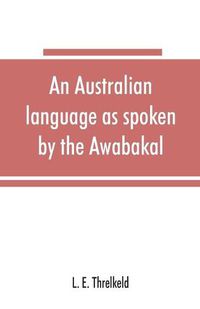 An Australian language as spoken by the Awabakal

L. E. Threlkeld